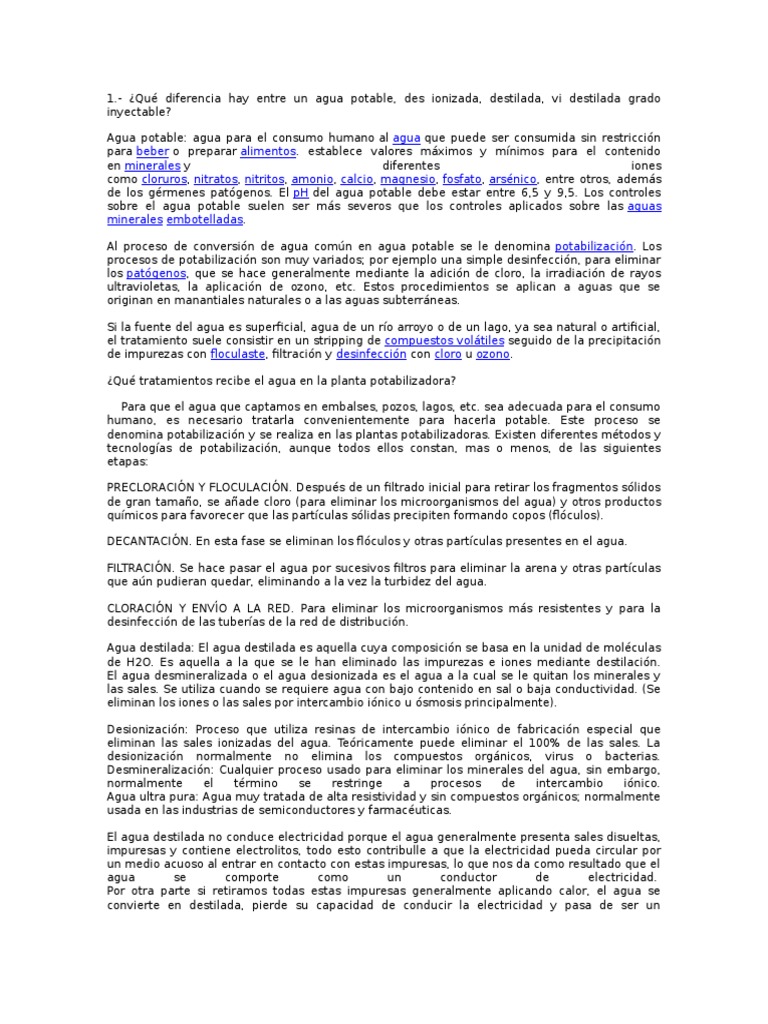 1.- ¿Qué diferencia hay entre un agua potable, des ionizada, destilada, vi destilada grado inyectable?

Agua potable: agua para el consumo humano al agua que puede ser consumida sin restricción para beber o preparar alimentos. establece valores máximos y mínimos para el contenido en minerales y diferentes iones como cloruros, nitratos, nitritos, amonio, calcio, magnesio, fosfato, arsénico, entre otros, además de los gérmenes patógenos. El pH del agua potable debe estar entre 6,5 y 9,5. Los controles sobre el agua potable suelen ser más severos que los controles aplicados sobre las aguas minerales embotelladas.

Al proceso de conversión de agua común en agua potable se le denomina potabilización. Los procesos de potabilización son muy variados; por ejemplo una simple desinfección, para eliminar los patógenos, que se hace generalmente mediante la adición de cloro, la irradiación de rayos ultravioletas, la aplicación de ozono, etc. Estos procedimientos se aplican a aguas que se originan en manantiales naturales o a las aguas subterráneas.

Si la fuente del agua es superficial, agua de un río arroyo o de un lago, ya sea natural o artificial, el tratamiento suele consistir en un stripping de compuestos volátiles seguido de la precipitación de impurezas con floculaste, filtración y desinfección con cloro u ozono.

¿Qué tratamientos recibe el agua en la planta potabilizadora?

Para que el agua que captamos en embalses, pozos, lagos, etc. sea adecuada para el consumo humano, es necesario tratarla convenientemente para hacerla potable. Este proceso se denomina potabilización y se realiza en las plantas potabilizadoras. Existen diferentes métodos y tecnologías de potabilización, aunque todos ellos constan, mas o menos, de las siguientes etapas:

PRECLORACIÓN Y FLOCULACIÓN. Después de un filtrado inicial para retirar los fragmentos sólidos de gran tamaño, se añade cloro (para eliminar los microorganismos del agua) y otros productos químicos para favorecer que las partículas sólidas precipiten formando copos (flóculos).

DECANTACIÓN. En esta fase se eliminan los flóculos y otras partículas presentes en el agua.

FILTRACIÓN. Se hace pasar el agua por sucesivos filtros para eliminar la arena y otras partículas que aún pudieran quedar, eliminando a la vez la turbidez del agua.

CLORACIÓN Y ENVÍO A LA RED. Para eliminar los microorganismos más resistentes y para la desinfección de las tuberías de la red de distribución.

Agua destilada: El agua destilada es aquella cuya composición se basa en la unidad de moléculas de H2O. Es aquella a la que se le han eliminado las impurezas e iones mediante destilación. El agua desmineralizada o el agua desionizada es el agua a la cual se le quitan los minerales y las sales. Se utiliza cuando se requiere agua con bajo contenido en sal o baja conductividad. (Se eliminan los iones o las sales por intercambio iónico u ósmosis principalmente).

Desionización: Proceso que utiliza resinas de intercambio iónico de fabricación especial que eliminan las sales ionizadas del agua. Teóricamente puede eliminar el 100% de las sales. La desionización normalmente no elimina los compuestos orgánicos, virus o bacterias.
Desmineralización: Cualquier proceso usado para eliminar los minerales del agua, sin embargo, normalmente el término se restringe a procesos de intercambio iónico.
Agua ultra pura: Agua muy tratada de alta resistividad y sin compuestos orgánicos; normalmente usada en las industrias de semiconductores y farmacéuticas.

El agua destilada no conduce electricidad porque el agua generalmente presenta sales disueltas, impuresas y contiene electrolitos, todo esto contribulle a que la electricidad pueda circular por un medio acuoso al entrar en contacto con estas impuresas, lo que nos da como resultado que el agua se comporte como un conductor de electricidad.
Por otra parte si retiramos todas estas impuresas generalmente aplicando calor, el agua se convierte en destilada, pierde su capacidad de conducir la electricidad y pasa de ser un